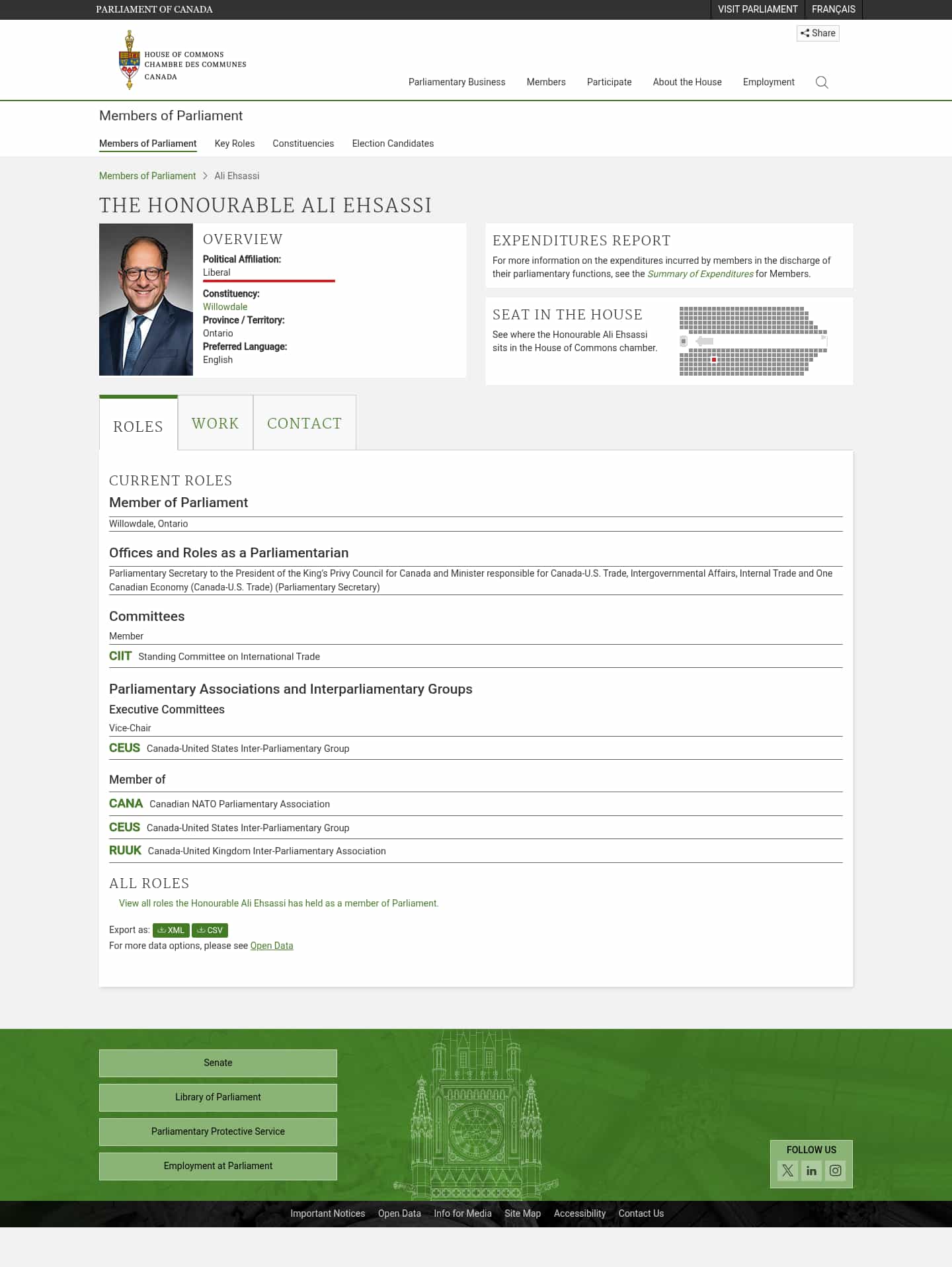 PARLIAMENT OF CANADA
VISIT PARLIAMENT FRANÇAIS

Share

HOUSE OF COMMONS
CHAMBRE DES COMMUNES
CANADA

Parliamentary Business Members Participate About the House Employment

Members of Parliament

Members of Parliament Key Roles Constituencies Election Candidates

Members of Parliament > Ali Ehsassi

THE HONOURABLE ALI EHSASSI

OVERVIEW
Political Affiliation:
Liberal
Constituency:
Willowdale
Province / Territory:
Ontario
Preferred Language:
English

EXPENDITURES REPORT
For more information on the expenditures incurred by members in the discharge of their parliamentary functions, see the Summary of Expenditures for Members.

SEAT IN THE HOUSE
See where the Honourable Ali Ehsassi sits in the House of Commons chamber.

ROLES WORK CONTACT

CURRENT ROLES
Member of Parliament
Willowdale, Ontario

Offices and Roles as a Parliamentarian
Parliamentary Secretary to the President of the King's Privy Council for Canada and Minister responsible for Canada-U.S. Trade, Intergovernmental Affairs, Internal Trade and One Canadian Economy (Canada-U.S. Trade) (Parliamentary Secretary)

Committees
Member
CIIT Standing Committee on International Trade

Parliamentary Associations and Interparliamentary Groups
Executive Committees
Vice-Chair
CEUS Canada-United States Inter-Parliamentary Group

Member of
CANA Canadian NATO Parliamentary Association
CEUS Canada-United States Inter-Parliamentary Group
RUUK Canada-United Kingdom Inter-Parliamentary Association

ALL ROLES
View all roles the Honourable Ali Ehsassi has held as a member of Parliament.

Export as: XML CSV
For more data options, please see Open Data

Senate
Library of Parliament
Parliamentary Protective Service
Employment at Parliament

FOLLOW US

Important Notices Open Data Info for Media Site Map Accessibility Contact Us